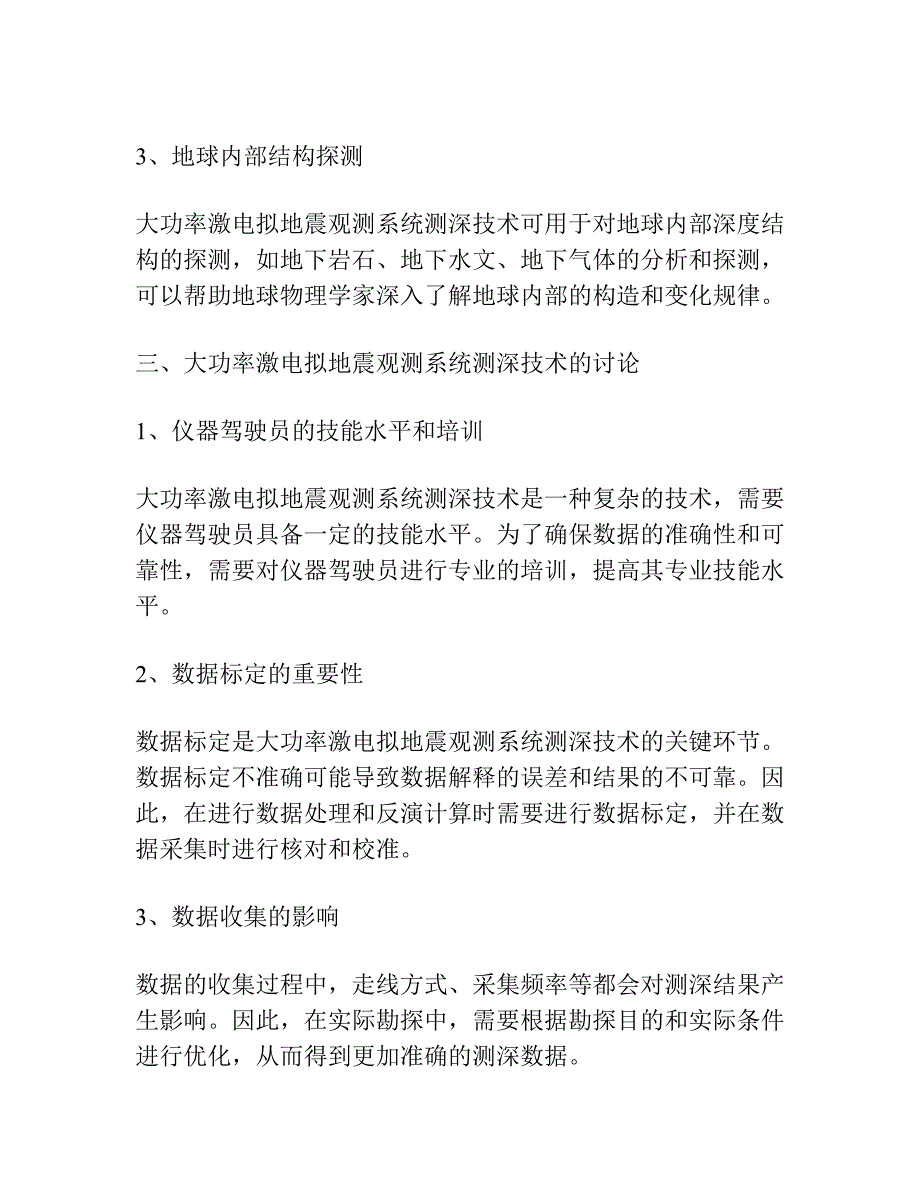 3、地球内部结构探测

大功率激电拟地震观测系统测深技术可用于对地球内部深度结构的探测，如地下岩石、地下水文、地下气体的分析和探测，可以帮助地球物理学家深入了解地球内部的构造和变化规律。

三、大功率激电拟地震观测系统测深技术的讨论

1、仪器驾驶员的技能水平和培训

大功率激电拟地震观测系统测深技术是一种复杂的技术，需要仪器驾驶员具备一定的技能水平。为了确保数据的准确性和可靠性，需要对仪器驾驶员进行专业的培训，提高其专业技能水平。

2、数据标定的重要性

数据标定是大功率激电拟地震观测系统测深技术的关键环节。数据标定不准确可能导致数据解释的误差和结果的不可靠。因此，在进行数据处理和反演计算时需要进行数据标定，并在数据采集时进行核对和校准。

3、数据收集的影响

数据的收集过程中，走线方式、采集频率等都会对测深结果产生影响。因此，在实际勘探中，需要根据勘探目的和实际条件进行优化，从而得到更加准确的测深数据。